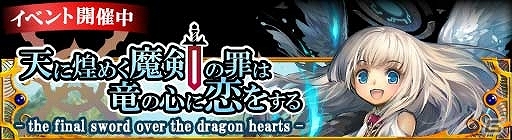 イベント開催中

天に煌めく魔剣の罪は
竜の心に恋をする

- the final sword over the dragon hearts -